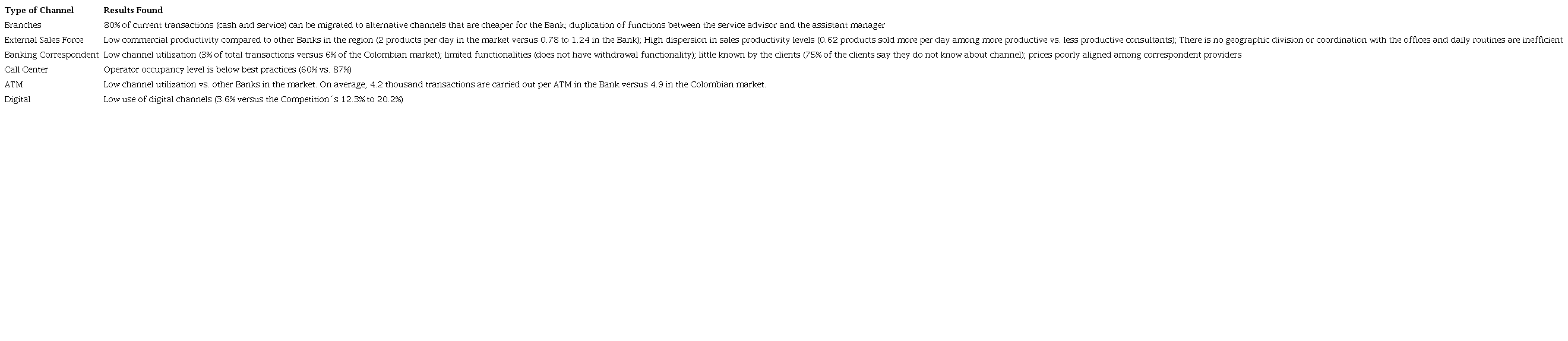 | Type of Channel | Results Found |
|---|---|
| Branches | 80% of current transactions (cash and service) can be migrated to alternative channels that are cheaper for the Bank; duplication of functions between the service advisor and the assistant manager |
| External Sales Force | Low commercial productivity compared to other Banks in the region (2 products per day in the market versus 0.78 to 1.24 in the Bank); High dispersion in sales productivity levels (0.62 products sold more per day among more productive vs. less productive consultants); There is no geographic division or coordination with the offices and daily routines are inefficient |
| Banking Correspondent | Low channel utilization (3% of total transactions versus 6% of the Colombian market); limited functionalities (does not have withdrawal functionality); little known by the clients (75% of the clients say they do not know about channel); prices poorly aligned among correspondent providers |
| Call Center | Operator occupancy level is below best practices (60% vs. 87%) |
| ATM | Low channel utilization vs. other Banks in the market. On average, 4.2 thousand transactions are carried out per ATM in the Bank versus 4.9 in the Colombian market. |
| Digital | Low use of digital channels (3.6% versus the Competition´s 12.3% to 20.2%) |